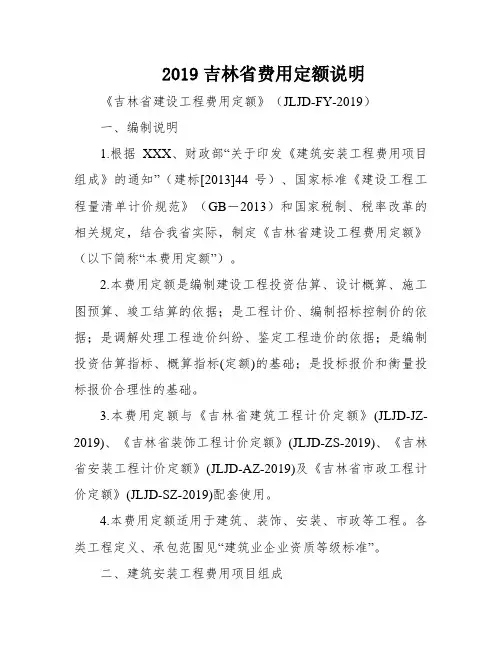 2019 吉林省费用定额说明

《吉林省建设工程费用定额》（JLJD-FY-2019）

一、编制说明

1.根据 XXX、财政部“关于印发《建筑安装工程费用项目组成》的通知”（建标[2013]44 号）、国家标准《建设工程工程量清单计价规范》（GB－2013）和国家税制、税率改革的相关规定，结合我省实际，制定《吉林省建设工程费用定额》（以下简称“本费用定额”）。

2.本费用定额是编制建设工程投资估算、设计概算、施工图预算、竣工结算的依据；是工程计价、编制招标控制价的依据；是调解处理工程造价纠纷、鉴定工程造价的依据；是编制投资估算指标、概算指标(定额)的基础；是投标报价和衡量投标报价合理性的基础。

3.本费用定额与《吉林省建筑工程计价定额》(JLJD-JZ-2019)、《吉林省装饰工程计价定额》(JLJD-ZS-2019)、《吉林省安装工程计价定额》(JLJD-AZ-2019)及《吉林省市政工程计价定额》(JLJD-SZ-2019)配套使用。

4.本费用定额适用于建筑、装饰、安装、市政等工程。各类工程定义、承包范围见“建筑业企业资质等级标准”。

二、建筑安装工程费用项目组成